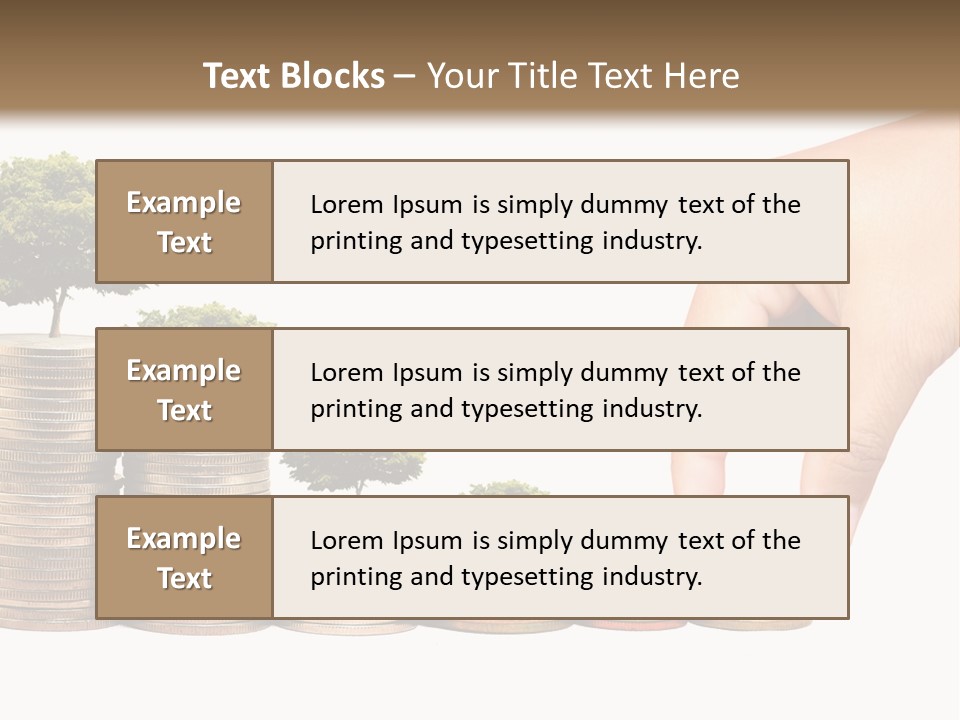 Text Blocks – Your Title Text Here

Example Text

Lorem Ipsum is simply dummy text of the printing and typesetting industry.

Example Text

Lorem Ipsum is simply dummy text of the printing and typesetting industry.

Example Text

Lorem Ipsum is simply dummy text of the printing and typesetting industry.